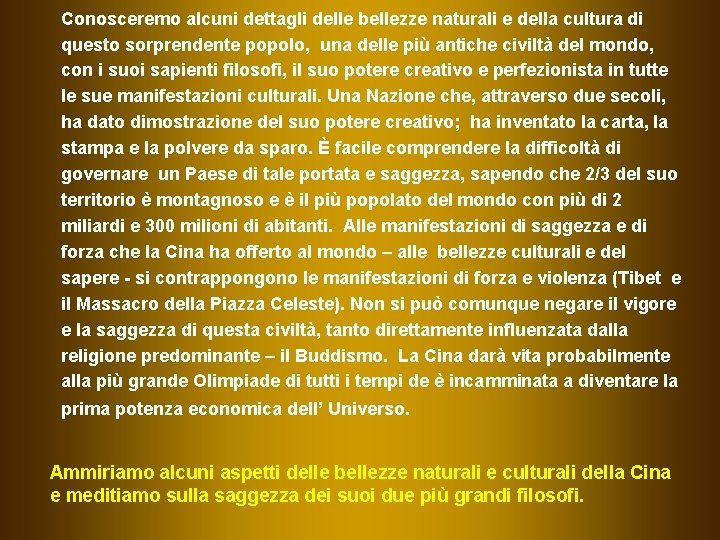 Conosceremo alcuni dettagli delle bellezze naturali e della cultura di questo sorprendente popolo, una delle più antiche civiltà del mondo, con i suoi sapienti filosofi, il suo potere creativo e perfezionista in tutte le sue manifestazioni culturali. Una Nazione che, attraverso due secoli, ha dato dimostrazione del suo potere creativo; ha inventato la carta, la stampa e la polvere da sparo. È facile comprendere la difficoltà di governare un Paese di tale portata e saggezza, sapendo che 2/3 del suo territorio è montagnoso e è il più popolato del mondo con più di 2 miliardi e 300 milioni di abitanti. Alle manifestazioni di saggezza e di forza che la Cina ha offerto al mondo – alle bellezze culturali e del sapere - si contrappongono le manifestazioni di forza e violenza (Tibet e il Massacro della Piazza Celeste). Non si può comunque negare il vigore e la saggezza di questa civiltà, tanto direttamente influenzata dalla religione predominante – il Buddismo. La Cina darà vita probabilmente alla più grande Olimpiade di tutti i tempi de è incamminata a diventare la prima potenza economica dell' Universo.

Ammiriamo alcuni aspetti delle bellezze naturali e culturali della Cina e meditiamo sulla saggezza dei suoi due più grandi filosofi.